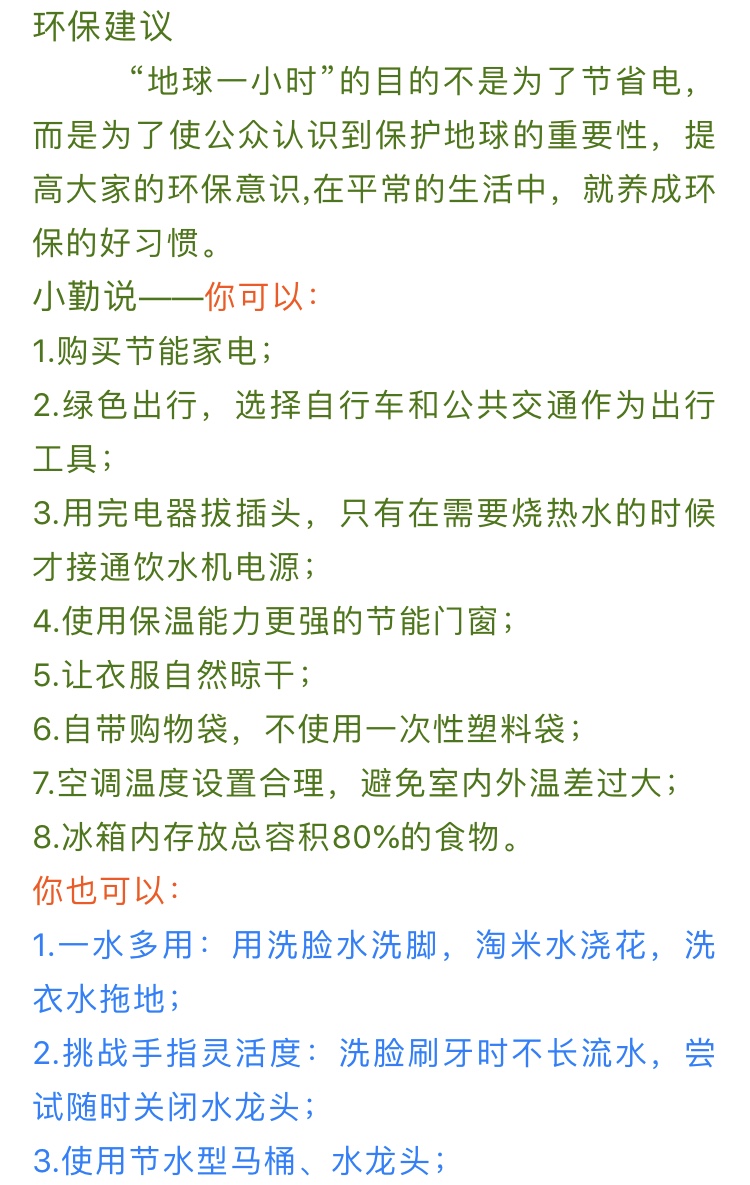 环保建议

“地球一小时”的目的不是为了节省电，而是为了使公众认识到保护地球的重要性，提高大家的环保意识,在平常的生活中，就养成环保的好习惯。

小勤说——你可以：
1.购买节能家电；
2.绿色出行，选择自行车和公共交通作为出行工具；
3.用完电器拔插头，只有在需要烧热水的时候才接通饮水机电源；
4.使用保温能力更强的节能门窗；
5.让衣服自然晾干；
6.自带购物袋，不使用一次性塑料袋；
7.空调温度设置合理，避免室内外温差过大；
8.冰箱内存放总容积80%的食物。

你也可以：
1.一水多用：用洗脸水洗脚，淘米水浇花，洗衣水拖地；
2.挑战手指灵活度：洗脸刷牙时不长流水，尝试随时关闭水龙头；
3.使用节水型马桶、水龙头；